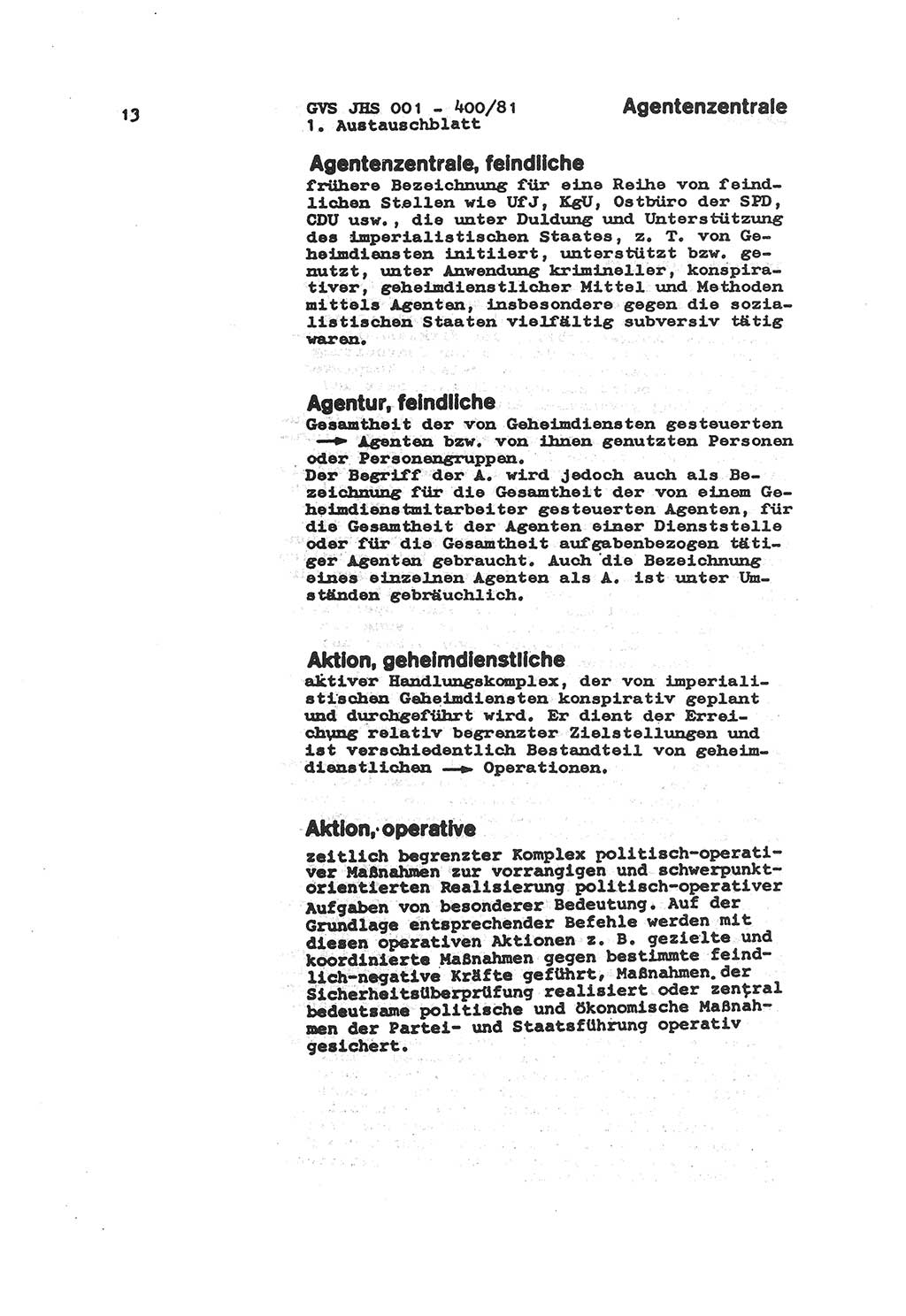 13

GVS JHS 001 - 400/81
1. Austauschblatt

Agentenzentrale

Agentenzentrale, feindliche
frühere Bezeichnung für eine Reihe von feindlichen Stellen wie UfJ, KgU, Ostbüro der SPD, CDU usw., die unter Duldung und Unterstützung des imperialistischen Staates, z. T. von Geheimdiensten initiiert, unterstützt bzw. genutzt, unter Anwendung krimineller, konspirativer, geheimdienstlicher Mittel und Methoden mittels Agenten, insbesondere gegen die sozialistischen Staaten vielfältig subversiv tätig waren.

Agentur, feindliche
Gesamtheit der von Geheimdiensten gesteuerten → Agenten bzw. von ihnen genutzten Personen oder Personengruppen.
Der Begriff der A. wird jedoch auch als Bezeichnung für die Gesamtheit der von einem Geheimdienstmitarbeiter gesteuerten Agenten, für die Gesamtheit der Agenten einer Dienststelle oder für die Gesamtheit aufgabenbezogen tätiger Agenten gebraucht. Auch die Bezeichnung eines einzelnen Agenten als A. ist unter Umständen gebräuchlich.

Aktion, geheimdienstliche
aktiver Handlungskomplex, der von imperialistischen Geheimdiensten konspirativ geplant und durchgeführt wird. Er dient der Erreichung relativ begrenzter Zielstellungen und ist verschiedentlich Bestandteil von geheimdienstlichen → Operationen.

Aktion, operative
zeitlich begrenzter Komplex politisch-operativer Maßnahmen zur vorrangigen und schwerpunktorientierten Realisierung politisch-operativer Aufgaben von besonderer Bedeutung. Auf der Grundlage entsprechender Befehle werden mit diesen operativen Aktionen z. B. gezielte und koordinierte Maßnahmen gegen bestimmte feindlich-negative Kräfte geführt, Maßnahmen der Sicherheitsüberprüfung realisiert oder zentral bedeutsame politische und ökonomische Maßnahmen der Partei- und Staatsführung operativ gesichert.